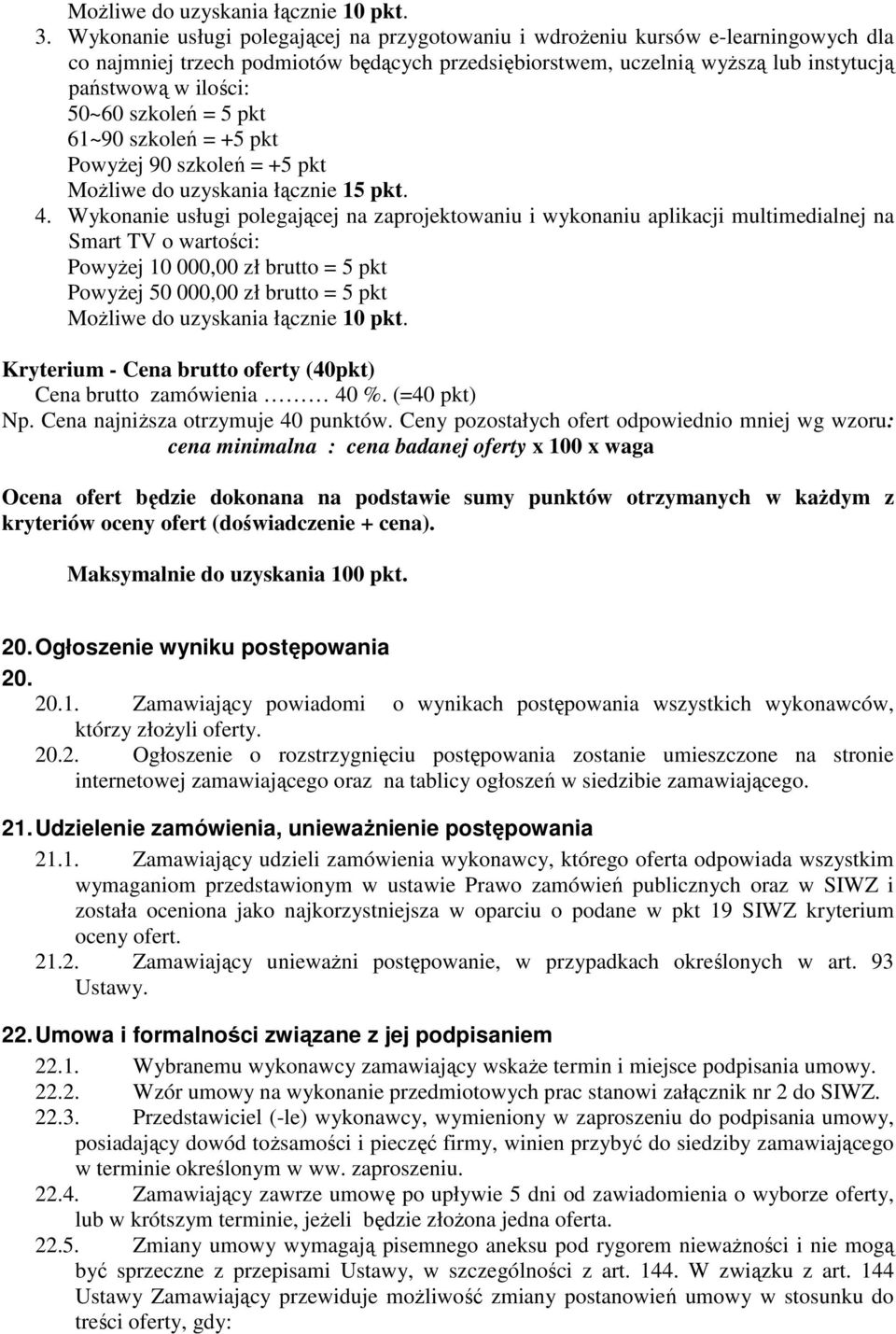 Możliwe do uzyskania łącznie 10 pkt.

3. Wykonanie usługi polegającej na przygotowaniu i wdrożeniu kursów e-learningowych dla co najmniej trzech podmiotów będących przedsiębiorstwem, uczelnią wyższą lub instytucją państwową w ilości:
50~60 szkoleń = 5 pkt
61~90 szkoleń = +5 pkt
Powyżej 90 szkoleń = +5 pkt
Możliwe do uzyskania łącznie 15 pkt.

4. Wykonanie usługi polegającej na zaprojektowaniu i wykonaniu aplikacji multimedialnej na Smart TV o wartości:
Powyżej 10 000,00 zł brutto = 5 pkt
Powyżej 50 000,00 zł brutto = 5 pkt
Możliwe do uzyskania łącznie 10 pkt.

Kryterium - Cena brutto oferty (40pkt)
Cena brutto zamówienia ……… 40 %. (=40 pkt)
Np. Cena najniższa otrzymuje 40 punktów. Ceny pozostałych ofert odpowiednio mniej wg wzoru:
cena minimalna : cena badanej oferty x 100 x waga

Ocena ofert będzie dokonana na podstawie sumy punktów otrzymanych w każdym z kryteriów oceny ofert (doświadczenie + cena).

Maksymalnie do uzyskania 100 pkt.

20. Ogłoszenie wyniku postępowania
20.
20.1. Zamawiający powiadomi o wynikach postępowania wszystkich wykonawców, którzy złożyli oferty.
20.2. Ogłoszenie o rozstrzygnięciu postępowania zostanie umieszczone na stronie internetowej zamawiającego oraz na tablicy ogłoszeń w siedzibie zamawiającego.

21. Udzielenie zamówienia, unieważnienie postępowania
21.1. Zamawiający udzieli zamówienia wykonawcy, którego oferta odpowiada wszystkim wymaganiom przedstawionym w ustawie Prawo zamówień publicznych oraz w SIWZ i została oceniona jako najkorzystniejsza w oparciu o podane w pkt 19 SIWZ kryterium oceny ofert.
21.2. Zamawiający unieważni postępowanie, w przypadkach określonych w art. 93 Ustawy.

22. Umowa i formalności związane z jej podpisaniem
22.1. Wybranemu wykonawcy zamawiający wskaże termin i miejsce podpisania umowy.
22.2. Wzór umowy na wykonanie przedmiotowych prac stanowi załącznik nr 2 do SIWZ.
22.3. Przedstawiciel (-le) wykonawcy, wymieniony w zaproszeniu do podpisania umowy, posiadający dowód tożsamości i pieczęć firmy, winien przybyć do siedziby zamawiającego w terminie określonym w ww. zaproszeniu.
22.4. Zamawiający zawrze umowę po upływie 5 dni od zawiadomienia o wyborze oferty, lub w krótszym terminie, jeżeli będzie złożona jedna oferta.
22.5. Zmiany umowy wymagają pisemnego aneksu pod rygorem nieważności i nie mogą być sprzeczne z przepisami Ustawy, w szczególności z art. 144. W związku z art. 144 Ustawy Zamawiający przewiduje możliwość zmiany postanowień umowy w stosunku do treści oferty, gdy: